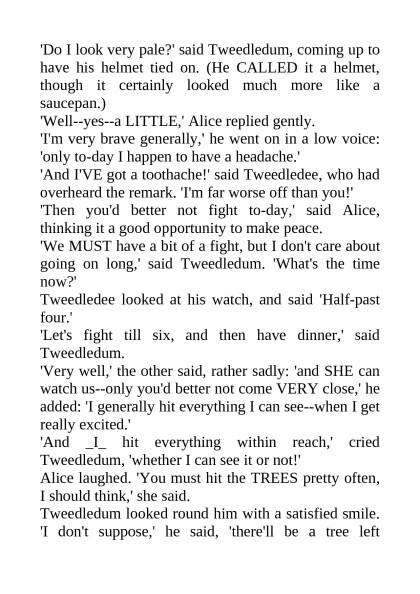 'Do I look very pale?' said Tweedledum, coming up to have his helmet tied on. (He CALLED it a helmet, though it certainly looked much more like a saucepan.)

'Well--yes--a LITTLE,' Alice replied gently.

'I'm very brave generally,' he went on in a low voice: 'only to-day I happen to have a headache.'

'And I'VE got a toothache!' said Tweedledee, who had overheard the remark. 'I'm far worse off than you!'

'Then you'd better not fight to-day,' said Alice, thinking it a good opportunity to make peace.

'We MUST have a bit of a fight, but I don't care about going on long,' said Tweedledum. 'What's the time now?'

Tweedledee looked at his watch, and said 'Half-past four.'

'Let's fight till six, and then have dinner,' said Tweedledum.

'Very well,' the other said, rather sadly: 'and SHE can watch us--only you'd better not come VERY close,' he added: 'I generally hit everything I can see--when I get really excited.'

'And _I_ hit everything within reach,' cried Tweedledum, 'whether I can see it or not!'

Alice laughed. 'You must hit the TREES pretty often, I should think,' she said.

Tweedledum looked round him with a satisfied smile. 'I don't suppose,' he said, 'there'll be a tree left